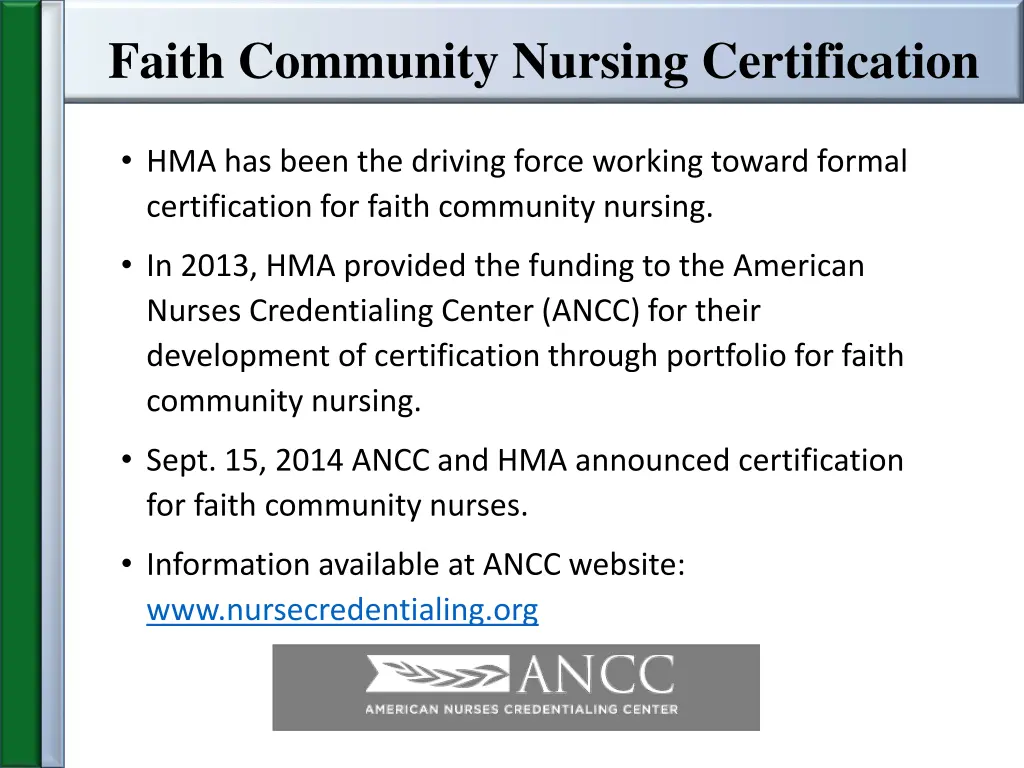 Faith Community Nursing Certification

• HMA has been the driving force working toward formal certification for faith community nursing.

• In 2013, HMA provided the funding to the American Nurses Credentialing Center (ANCC) for their development of certification through portfolio for faith community nursing.

• Sept. 15, 2014 ANCC and HMA announced certification for faith community nurses.

• Information available at ANCC website: www.nursecredentialing.org

ANCC
AMERICAN NURSES CREDENTIALING CENTER